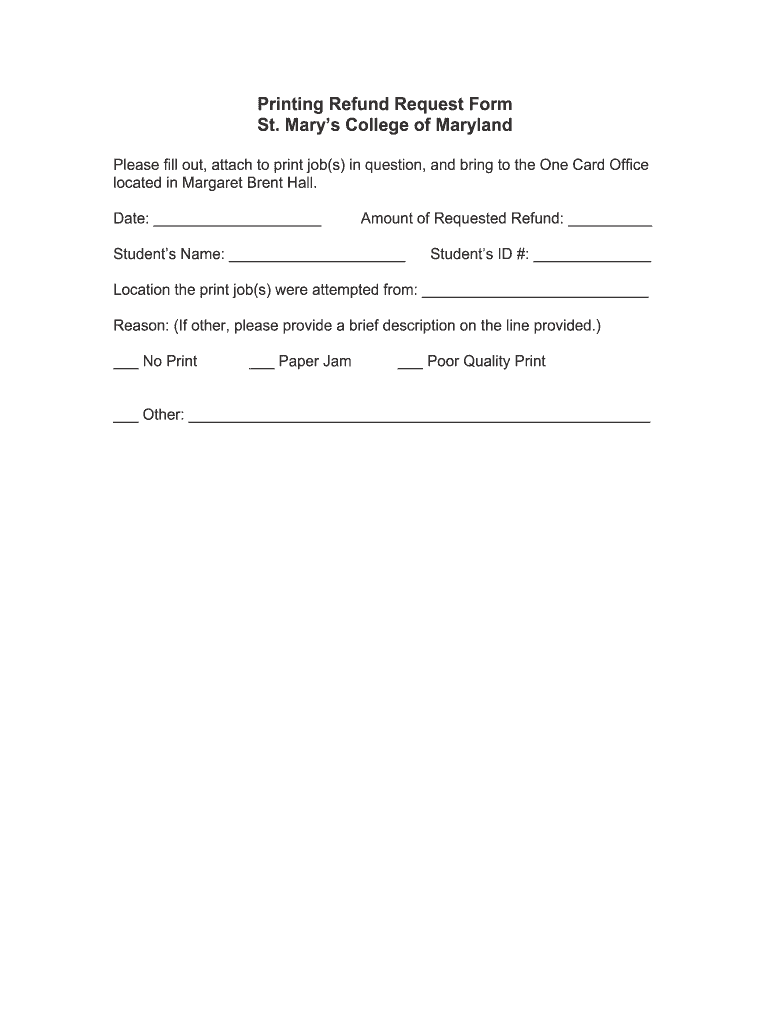 Printing Refund Request Form
St. Mary's College of Maryland

Please fill out, attach to print job(s) in question, and bring to the One Card Office located in Margaret Brent Hall.

Date: ____ Amount of Requested Refund: ____

Student's Name: ____ Student's ID #: ____

Location the print job(s) were attempted from: ____

Reason: (If other, please provide a brief description on the line provided.)

____ No Print ____ Paper Jam ____ Poor Quality Print

____ Other: ____